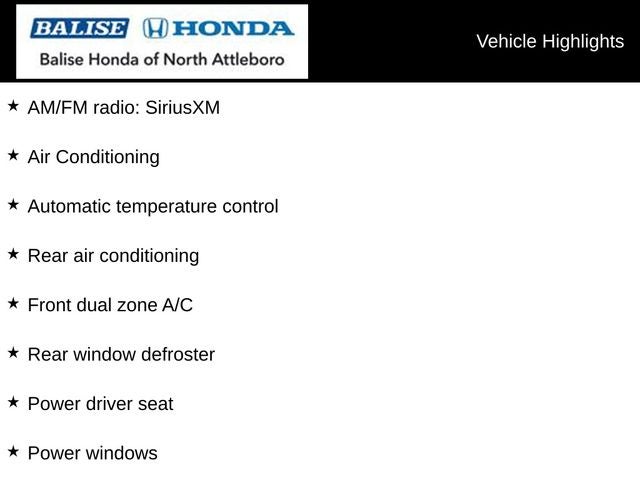 BALISE HONDA
Balise Honda of North Attleboro

Vehicle Highlights

★ AM/FM radio: SiriusXM

★ Air Conditioning

★ Automatic temperature control

★ Rear air conditioning

★ Front dual zone A/C

★ Rear window defroster

★ Power driver seat

★ Power windows